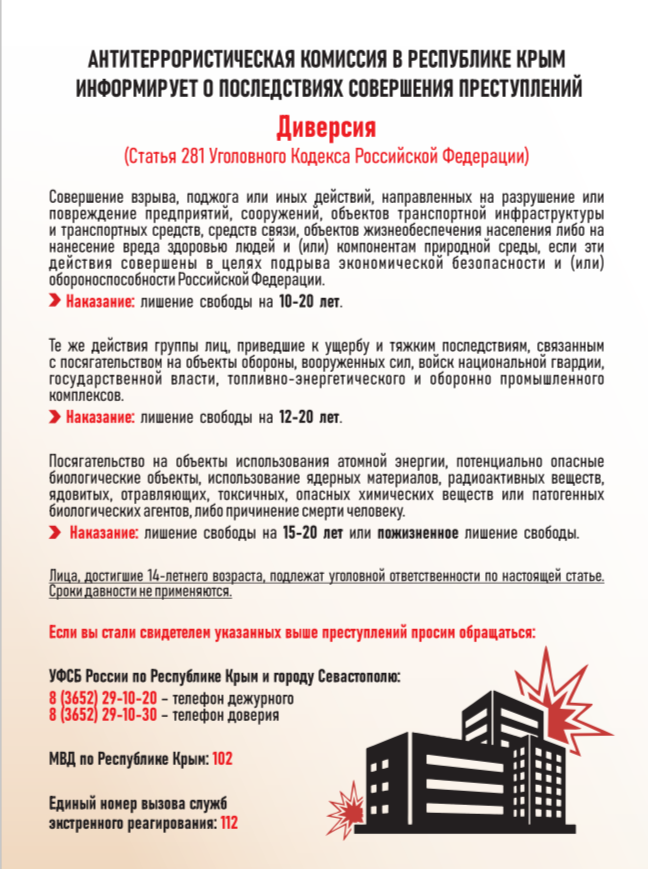 АНТИТЕРРОРИСТИЧЕСКАЯ КОМИССИЯ В РЕСПУБЛИКЕ КРЫМ
ИНФОРМИРУЕТ О ПОСЛЕДСТВИЯХ СОВЕРШЕНИЯ ПРЕСТУПЛЕНИЙ

Диверсия

(Статья 281 Уголовного Кодекса Российской Федерации)

Совершение взрыва, поджога или иных действий, направленных на разрушение или повреждение предприятий, сооружений, объектов транспортной инфраструктуры и транспортных средств, средств связи, объектов жизнеобеспечения населения либо на нанесение вреда здоровью людей и (или) компонентам природной среды, если эти действия совершены в целях подрыва экономической безопасности и (или) обороноспособности Российской Федерации.

Наказание: лишение свободы на 10-20 лет.

Те же действия группы лиц, приведшие к ущербу и тяжким последствиям, связанным с посягательством на объекты обороны, вооруженных сил, войск национальной гвардии, государственной власти, топливно-энергетического и оборонно промышленного комплексов.

Наказание: лишение свободы на 12-20 лет.

Посягательство на объекты использования атомной энергии, потенциально опасные биологические объекты, использование ядерных материалов, радиоактивных веществ, ядовитых, отравляющих, токсичных, опасных химических веществ или патогенных биологических агентов, либо причинение смерти человеку.

Наказание: лишение свободы на 15-20 лет или пожизненное лишение свободы.

Лица, достигшие 14-летнего возраста, подлежат уголовной ответственности по настоящей статье. Сроки давности не применяются.

Если вы стали свидетелем указанных выше преступлений просим обращаться:

УФСБ России по Республике Крым и городу Севастополю:
8 (3652) 29-10-20 - телефон дежурного
8 (3652) 29-10-30 - телефон доверия

МВД по Республике Крым: 102

Единый номер вызова служб
экстренного реагирования: 112